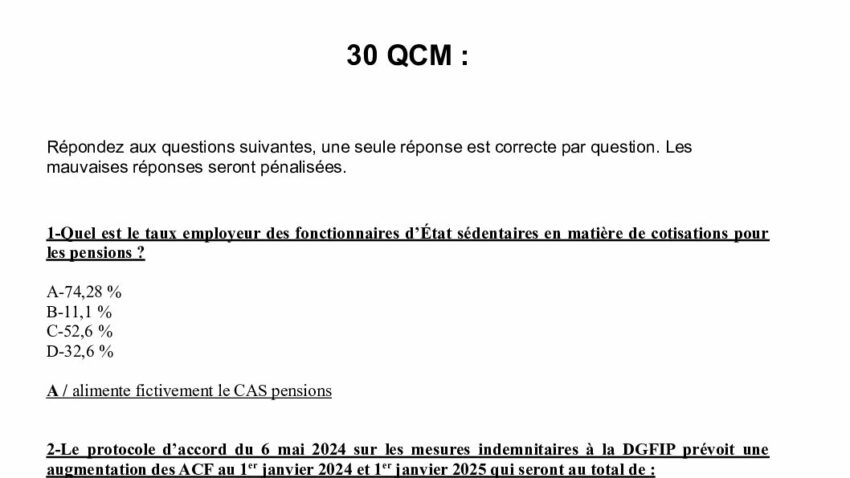 30 QCM :

Répondez aux questions suivantes, une seule réponse est correcte par question. Les mauvaises réponses seront pénalisées.

1-Quel est le taux employeur des fonctionnaires d'État sédentaires en matière de cotisations pour les pensions ?

A-74,28 %
B-11,1 %
C-52,6 %
D-32,6 %

A / alimente fictivement le CAS pensions

2-Le protocole d'accord du 6 mai 2024 sur les mesures indemnitaires à la DGFIP prévoit une augmentation des ACF au 1$^{er}$ janvier 2024 et 1$^{er}$ janvier 2025 qui seront au total de :